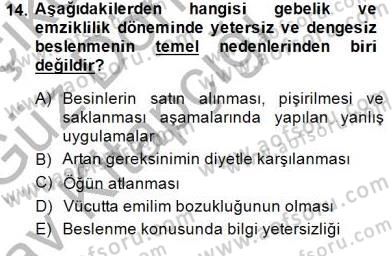 14. Aşağıdakilerden hangisi gebelik ve emziklilik döneminde yetersiz ve dengesiz beslenmenin temel nedenlerinden biri değildir?

A) Besinlerin satın alınması, pişirilmesi ve saklanması aşamalarında yapılan yanlış uygulamalar

B) Artan gereksinimin diyetle karşılanması

C) Öğün atlanması

D) Vücutta emilim bozukluğunun olması

E) Beslenme konusunda bilgi yetersizliği

www.aofsoru.com